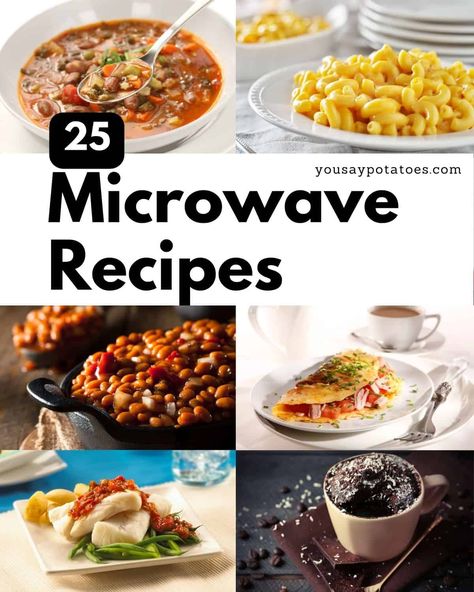 25

yousaypotatoes.com

Microwave Recipes